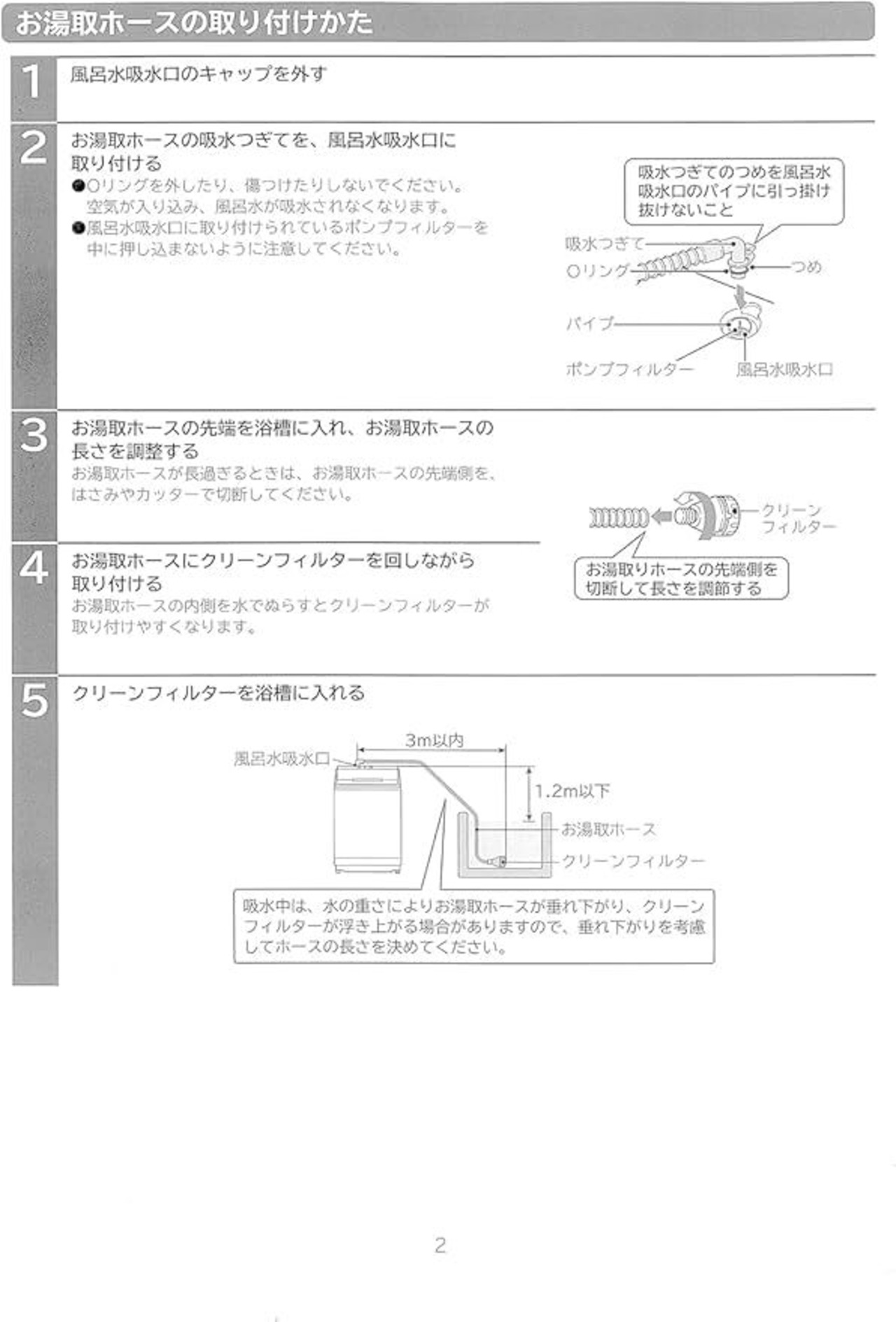 お湯取ホースの取り付けかた

1 風呂水吸水口のキャップを外す

2 お湯取ホースの吸水つぎてを、風呂水吸水口に取り付ける

●Oリングを外したり、傷つけたりしないでください。空気が入り込み、風呂水が吸水されなくなります。

●風呂水吸水口に取り付けられているポンプフィルターを中に押し込まないように注意してください。

吸水つぎてのつめを風呂水吸水口のパイプに引っ掛け抜けないこと

吸水つぎて

Oリング

つめ

パイプ

ポンプフィルター

風呂水吸水口

3 お湯取ホースの先端を浴槽に入れ、お湯取ホースの長さを調整する

お湯取ホースが長過ぎるときは、お湯取ホースの先端側を、はさみやカッターで切断してください。

4 お湯取ホースにクリーンフィルターを回しながら取り付ける

お湯取ホースの内側を水でぬらすとクリーンフィルターが取り付けやすくなります。

クリーンフィルター

お湯取りホースの先端側を切断して長さを調節する

5 クリーンフィルターを浴槽に入れる

3m以内

風呂水吸水口

1.2m以下

お湯取ホース

クリーンフィルター

吸水中は、水の重さによりお湯取ホースが垂れ下がり、クリーンフィルターが浮き上がる場合がありますので、垂れ下がりを考慮してホースの長さを決めてください。

2